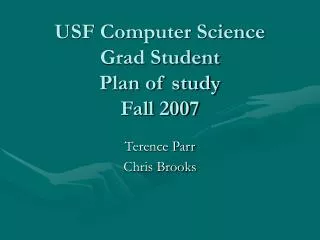 USF Computer Science
Grad Student
Plan of study
Fall 2007

Terence Parr
Chris Brooks